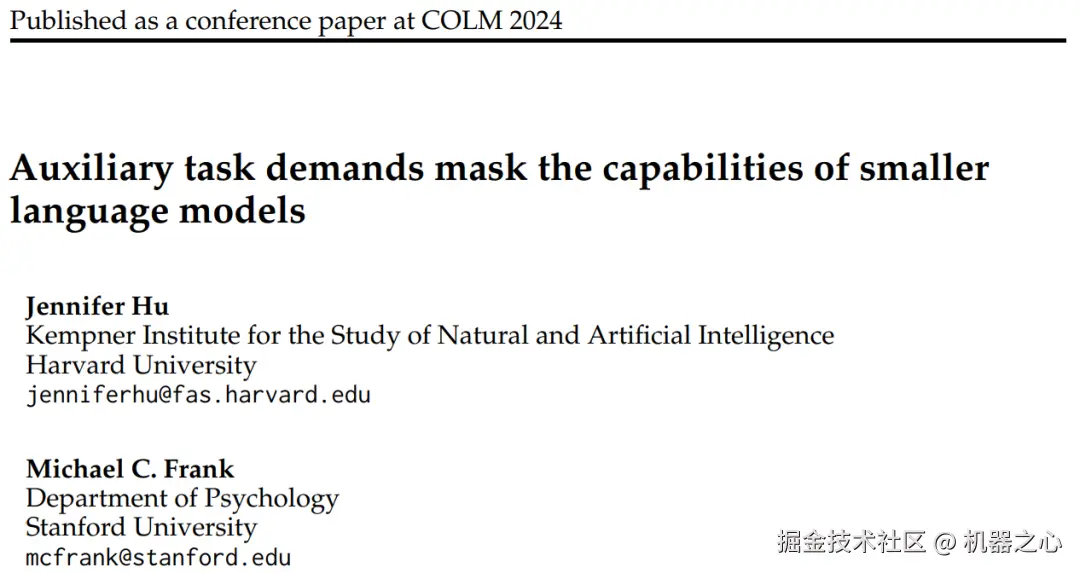 Published as a conference paper at COLM 2024

Auxiliary task demands mask the capabilities of smaller language models

Jennifer Hu
Kempner Institute for the Study of Natural and Artificial Intelligence
Harvard University
jenniferhu@fas.harvard.edu

Michael C. Frank
Department of Psychology
Stanford University
mcfrank@stanford.edu

掘金技术社区 @ 机器之心